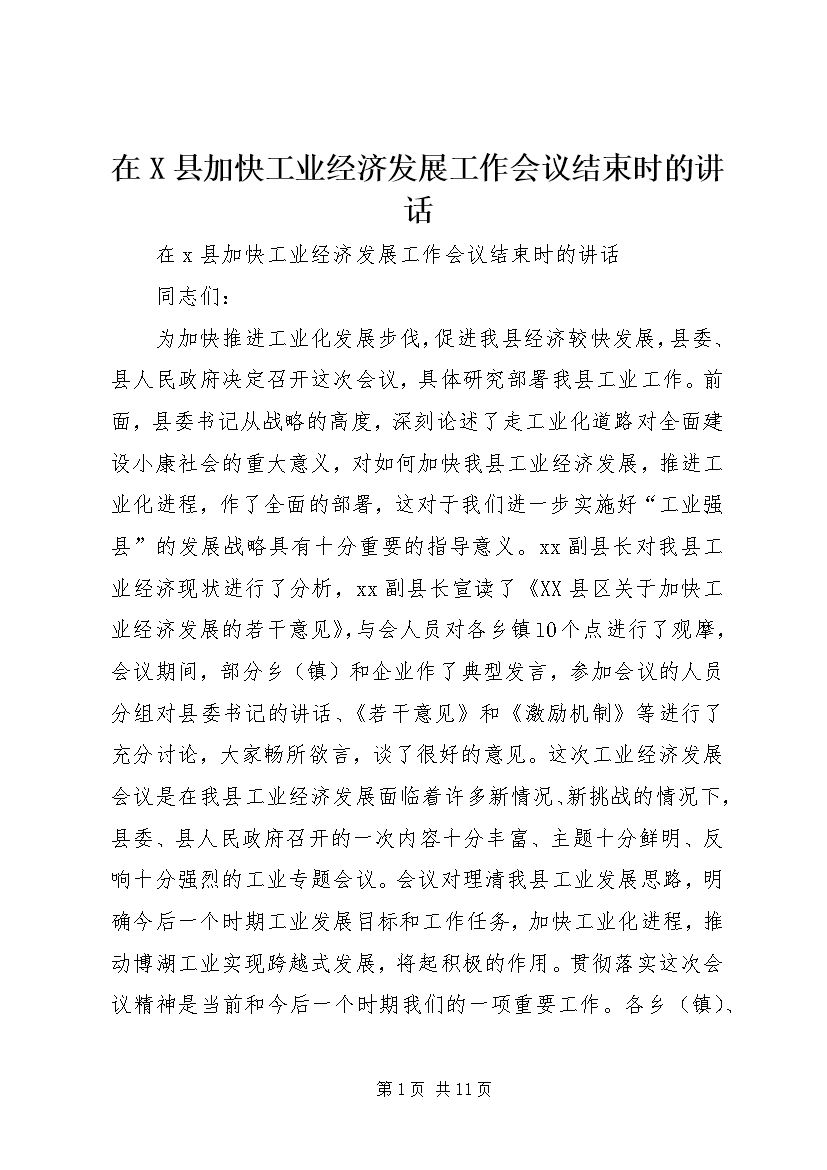 在 X 县加快工业经济发展工作会议结束时的讲话

在 x 县加快工业经济发展工作会议结束时的讲话

同志们：

为加快推进工业化发展步伐，促进我县经济较快发展，县委、县人民政府决定召开这次会议，具体研究部署我县工业工作。前面，县委书记从战略的高度，深刻论述了走工业化道路对全面建设小康社会的重大意义，对如何加快我县工业经济发展，推进工业化进程，作了全面的部署，这对于我们进一步实施好“工业强县”的发展战略具有十分重要的指导意义。xx 副县长对我县工业经济现状进行了分析，xx 副县长宣读了《XX 县区关于加快工业经济发展的若干意见》，与会人员对各乡镇 10 个点进行了观摩，会议期间，部分乡（镇）和企业作了典型发言，参加会议的人员分组对县委书记的讲话、《若干意见》和《激励机制》等进行了充分讨论，大家畅所欲言，谈了很好的意见。这次工业经济发展会议是在我县工业经济发展面临着许多新情况、新挑战的情况下，县委、县人民政府召开的一次内容十分丰富、主题十分鲜明、反响十分强烈的工业专题会议。会议对理清我县工业发展思路，明确今后一个时期工业发展目标和工作任务，加快工业化进程，推动博湖工业实现跨越式发展，将起积极的作用。贯彻落实这次会议精神是当前和今后一个时期我们的一项重要工作。各乡（镇）、

第 1 页 共 11 页